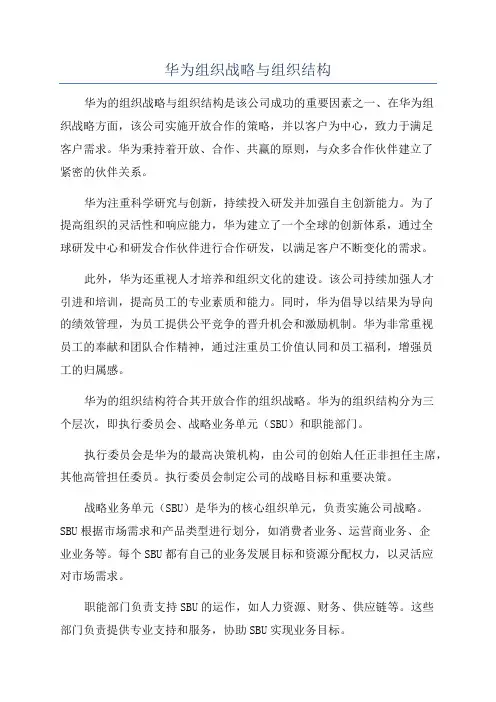 华为组织战略与组织结构

华为的组织战略与组织结构是该公司成功的重要因素之一、在华为组织战略方面，该公司实施开放合作的策略，并以客户为中心，致力于满足客户需求。华为秉持着开放、合作、共赢的原则，与众多合作伙伴建立了紧密的伙伴关系。

华为注重科学研究与创新，持续投入研发并加强自主创新能力。为了提高组织的灵活性和响应能力，华为建立了一个全球的创新体系，通过全球研发中心和研发合作伙伴进行合作研发，以满足客户不断变化的需求。

此外，华为还重视人才培养和组织文化的建设。该公司持续加强人才引进和培训，提高员工的专业素质和能力。同时，华为倡导以结果为导向的绩效管理，为员工提供公平竞争的晋升机会和激励机制。华为非常重视员工的奉献和团队合作精神，通过注重员工价值认同和员工福利，增强员工的归属感。

华为的组织结构符合其开放合作的组织战略。华为的组织结构分为三个层次，即执行委员会、战略业务单元（SBU）和职能部门。

执行委员会是华为的最高决策机构，由公司的创始人任正非担任主席，其他高管担任委员。执行委员会制定公司的战略目标和重要决策。

战略业务单元（SBU）是华为的核心组织单元，负责实施公司战略。SBU根据市场需求和产品类型进行划分，如消费者业务、运营商业务、企业业务等。每个SBU都有自己的业务发展目标和资源分配权力，以灵活应对市场需求。

职能部门负责支持SBU的运作，如人力资源、财务、供应链等。这些部门负责提供专业支持和服务，协助SBU实现业务目标。